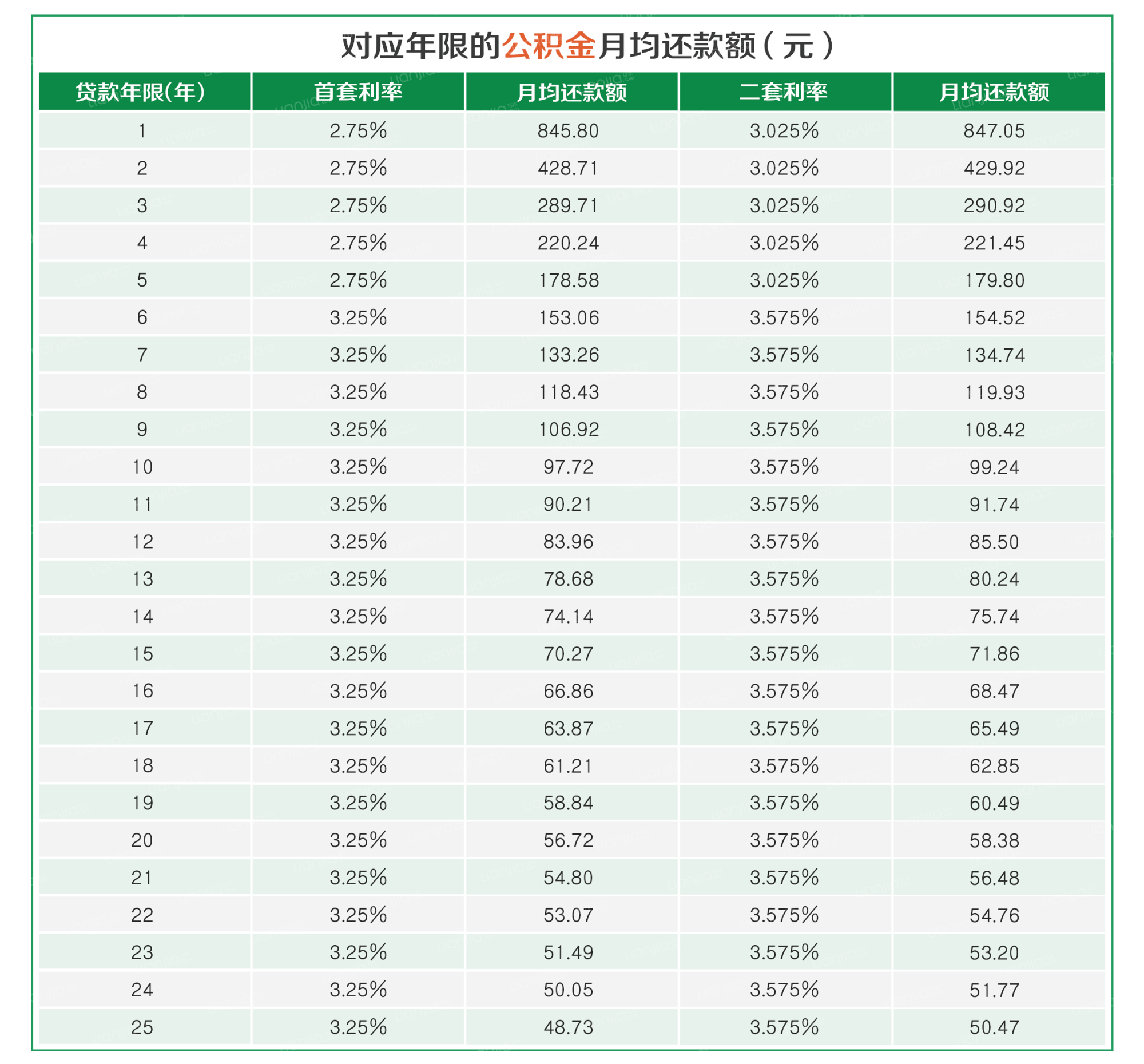 对应年限的公积金月均还款额（元）

| 贷款年限(年) | 首套利率 | 月均还款额 | 二套利率 | 月均还款额 |
|---|---|---|---|---|
| 1 | 2.75% | 845.80 | 3.025% | 847.05 |
| 2 | 2.75% | 428.71 | 3.025% | 429.92 |
| 3 | 2.75% | 289.71 | 3.025% | 290.92 |
| 4 | 2.75% | 220.24 | 3.025% | 221.45 |
| 5 | 2.75% | 178.58 | 3.025% | 179.80 |
| 6 | 3.25% | 153.06 | 3.575% | 154.52 |
| 7 | 3.25% | 133.26 | 3.575% | 134.74 |
| 8 | 3.25% | 118.43 | 3.575% | 119.93 |
| 9 | 3.25% | 106.92 | 3.575% | 108.42 |
| 10 | 3.25% | 97.72 | 3.575% | 99.24 |
| 11 | 3.25% | 90.21 | 3.575% | 91.74 |
| 12 | 3.25% | 83.96 | 3.575% | 85.50 |
| 13 | 3.25% | 78.68 | 3.575% | 80.24 |
| 14 | 3.25% | 74.14 | 3.575% | 75.74 |
| 15 | 3.25% | 70.27 | 3.575% | 71.86 |
| 16 | 3.25% | 66.86 | 3.575% | 68.47 |
| 17 | 3.25% | 63.87 | 3.575% | 65.49 |
| 18 | 3.25% | 61.21 | 3.575% | 62.85 |
| 19 | 3.25% | 58.84 | 3.575% | 60.49 |
| 20 | 3.25% | 56.72 | 3.575% | 58.38 |
| 21 | 3.25% | 54.80 | 3.575% | 56.48 |
| 22 | 3.25% | 53.07 | 3.575% | 54.76 |
| 23 | 3.25% | 51.49 | 3.575% | 53.20 |
| 24 | 3.25% | 50.05 | 3.575% | 51.77 |
| 25 | 3.25% | 48.73 | 3.575% | 50.47 |